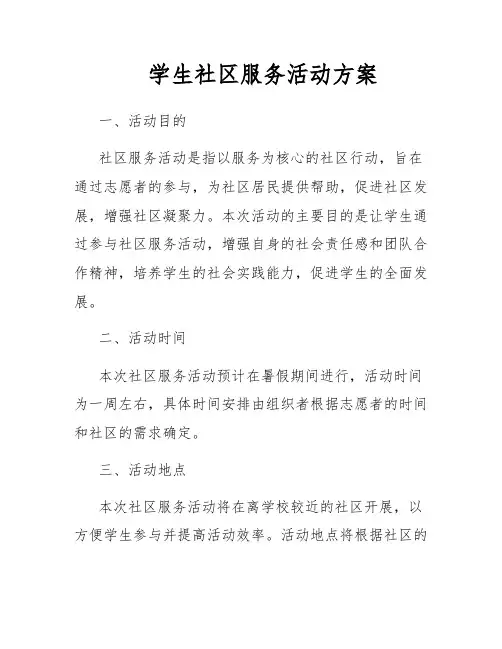 学生社区服务活动方案

一、活动目的

社区服务活动是指以服务为核心的社区行动，旨在通过志愿者的参与，为社区居民提供帮助，促进社区发展，增强社区凝聚力。本次活动的主要目的是让学生通过参与社区服务活动，增强自身的社会责任感和团队合作精神，培养学生的社会实践能力，促进学生的全面发展。

二、活动时间

本次社区服务活动预计在暑假期间进行，活动时间为一周左右，具体时间安排由组织者根据志愿者的时间和社区的需求确定。

三、活动地点

本次社区服务活动将在离学校较近的社区开展，以方便学生参与并提高活动效率。活动地点将根据社区的